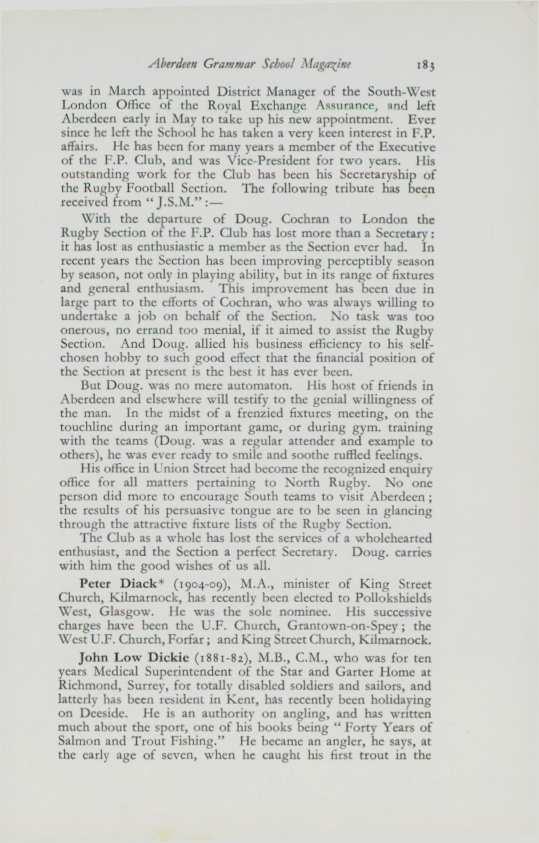 Aberdeen Grammar School Magazine 183

was in March appointed District Manager of the South-West London Office of the Royal Exchange Assurance, and left Aberdeen early in May to take up his new appointment. Ever since he left the School he has taken a very keen interest in F.P. affairs. He has been for many years a member of the Executive of the F.P. Club, and was Vice-President for two years. His outstanding work for the Club has been his Secretaryship of the Rugby Football Section. The following tribute has been received from "J.S.M.":—

With the departure of Doug. Cochran to London the Rugby Section of the F.P. Club has lost more than a Secretary: it has lost as enthusiastic a member as the Section ever had. In recent years the Section has been improving perceptibly season by season, not only in playing ability, but in its range of fixtures and general enthusiasm. This improvement has been due in large part to the efforts of Cochran, who was always willing to undertake a job on behalf of the Section. No task was too onerous, no errand too menial, if it aimed to assist the Rugby Section. And Doug. allied his business efficiency to his self-chosen hobby to such good effect that the financial position of the Section at present is the best it has ever been.

But Doug. was no mere automaton. His host of friends in Aberdeen and elsewhere will testify to the genial willingness of the man. In the midst of a frenzied fixtures meeting, on the touchline during an important game, or during gym. training with the teams (Doug. was a regular attender and example to others), he was ever ready to smile and soothe ruffled feelings.

His office in Union Street had become the recognized enquiry office for all matters pertaining to North Rugby. No one person did more to encourage South teams to visit Aberdeen; the results of his persuasive tongue are to be seen in glancing through the attractive fixture lists of the Rugby Section.

The Club as a whole has lost the services of a wholehearted enthusiast, and the Section a perfect Secretary. Doug. carries with him the good wishes of us all.

Peter Diack* (1904-09), M.A., minister of King Street Church, Kilmarnock, has recently been elected to Pollokshields West, Glasgow. He was the sole nominee. His successive charges have been the U.F. Church, Grantown-on-Spey; the West U.F. Church, Forfar; and King Street Church, Kilmarnock.

John Low Dickie (1881-82), M.B., C.M., who was for ten years Medical Superintendent of the Star and Garter Home at Richmond, Surrey, for totally disabled soldiers and sailors, and latterly has been resident in Kent, has recently been holidaying on Deeside. He is an authority on angling, and has written much about the sport, one of his books being "Forty Years of Salmon and Trout Fishing." He became an angler, he says, at the early age of seven, when he caught his first trout in the